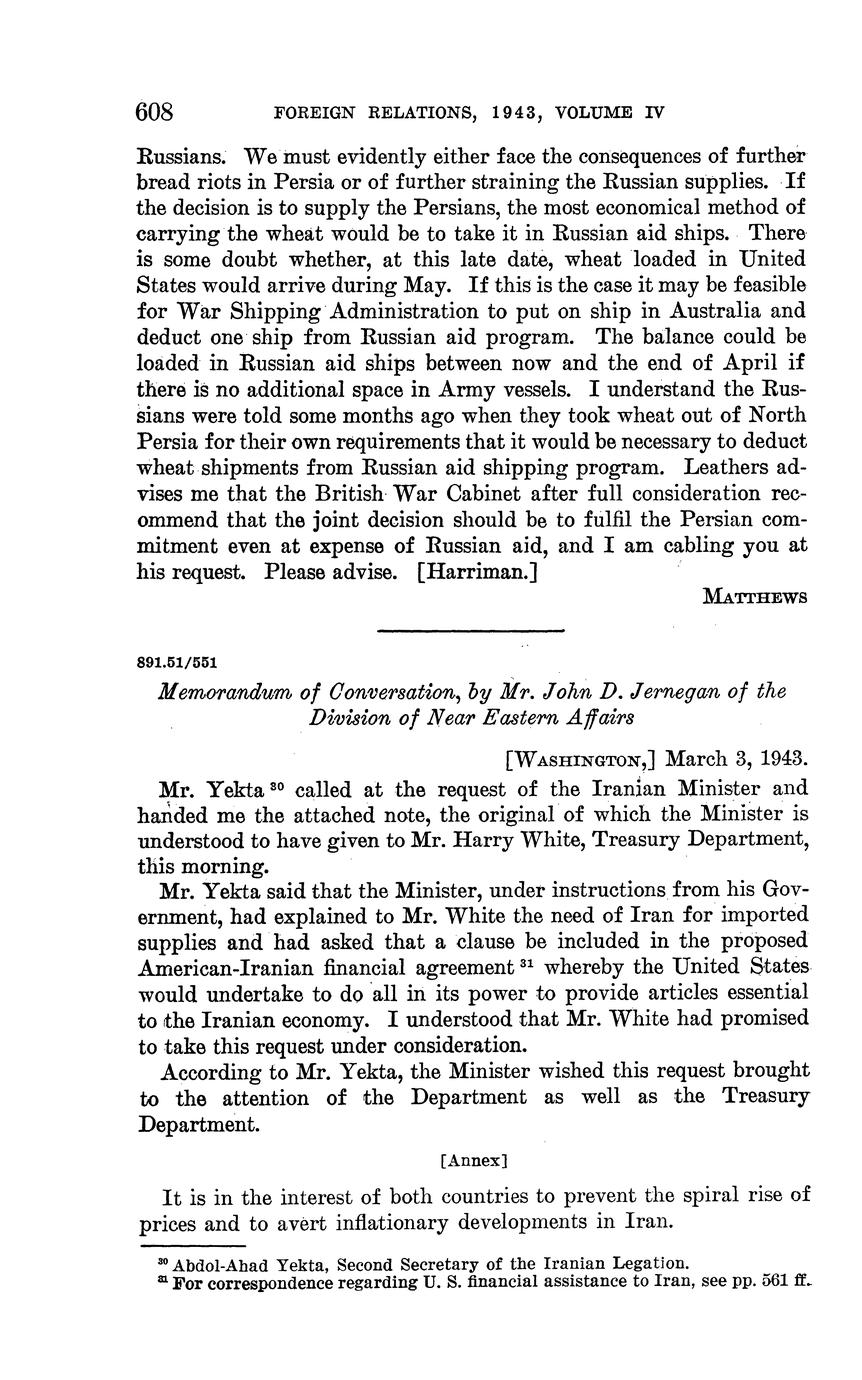 608 FOREIGN RELATIONS, 1943, VOLUME IV

Russians. We must evidently either face the consequences of further bread riots in Persia or of further straining the Russian supplies. If the decision is to supply the Persians, the most economical method of carrying the wheat would be to take it in Russian aid ships. There is some doubt whether, at this late date, wheat loaded in United States would arrive during May. If this is the case it may be feasible for War Shipping Administration to put on ship in Australia and deduct one ship from Russian aid program. The balance could be loaded in Russian aid ships between now and the end of April if there is no additional space in Army vessels. I understand the Russians were told some months ago when they took wheat out of North Persia for their own requirements that it would be necessary to deduct wheat shipments from Russian aid shipping program. Leathers advises me that the British War Cabinet after full consideration recommend that the joint decision should be to fulfil the Persian commitment even at expense of Russian aid, and I am cabling you at his request. Please advise. [Harriman.]

MATTHEWS

891.51/551

Memorandum of Conversation, by Mr. John D. Jernegan of the Division of Near Eastern Affairs

[WASHINGTON,] March 3, 1943.

Mr. Yekta $^{30}$ called at the request of the Iranian Minister and handed me the attached note, the original of which the Minister is understood to have given to Mr. Harry White, Treasury Department, this morning.

Mr. Yekta said that the Minister, under instructions from his Government, had explained to Mr. White the need of Iran for imported supplies and had asked that a clause be included in the proposed American-Iranian financial agreement $^{31}$ whereby the United States would undertake to do all in its power to provide articles essential to the Iranian economy. I understood that Mr. White had promised to take this request under consideration.

According to Mr. Yekta, the Minister wished this request brought to the attention of the Department as well as the Treasury Department.

[Annex]

It is in the interest of both countries to prevent the spiral rise of prices and to avert inflationary developments in Iran.

$^{30}$ Abdol-Ahad Yekta, Second Secretary of the Iranian Legation.
$^{31}$ For correspondence regarding U. S. financial assistance to Iran, see pp. 561 ff.